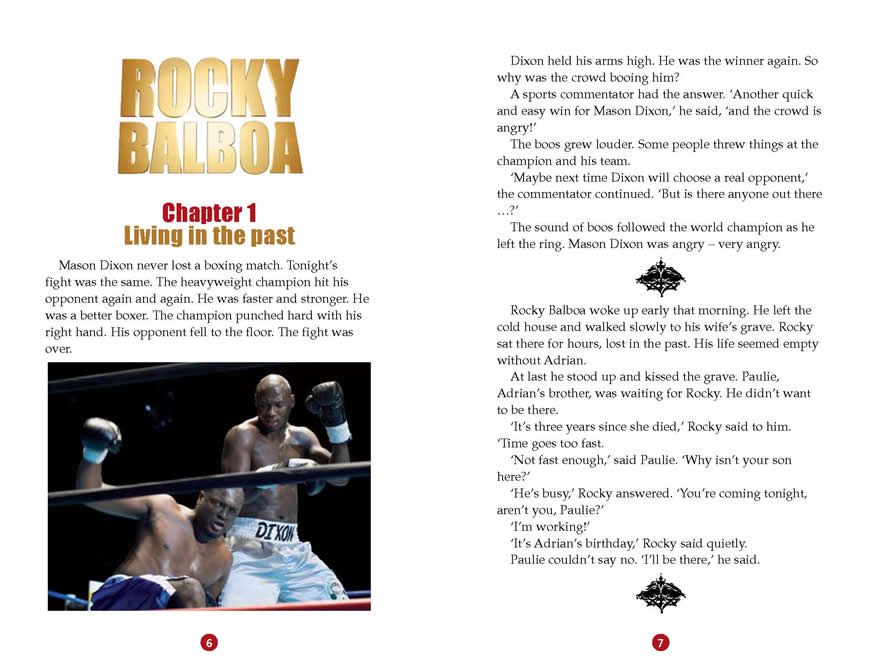 ROCKY BALBOA

Chapter 1
Living in the past

Mason Dixon never lost a boxing match. Tonight's fight was the same. The heavyweight champion hit his opponent again and again. He was faster and stronger. He was a better boxer. The champion punched hard with his right hand. His opponent fell to the floor. The fight was over.

DIXON

6

Dixon held his arms high. He was the winner again. So why was the crowd booing him?

A sports commentator had the answer. 'Another quick and easy win for Mason Dixon,' he said, 'and the crowd is angry!'

The boos grew louder. Some people threw things at the champion and his team.

'Maybe next time Dixon will choose a real opponent,' the commentator continued. 'But is there anyone out there …?'

The sound of boos followed the world champion as he left the ring. Mason Dixon was angry – very angry.

Rocky Balboa woke up early that morning. He left the cold house and walked slowly to his wife's grave. Rocky sat there for hours, lost in the past. His life seemed empty without Adrian.

At last he stood up and kissed the grave. Paulie, Adrian's brother, was waiting for Rocky. He didn't want to be there.

'It's three years since she died,' Rocky said to him. 'Time goes too fast.

'Not fast enough,' said Paulie. 'Why isn't your son here?'

'He's busy,' Rocky answered. 'You're coming tonight, aren't you, Paulie?'

'I'm working!'

'It's Adrian's birthday,' Rocky said quietly.

Paulie couldn't say no. 'I'll be there,' he said.

7